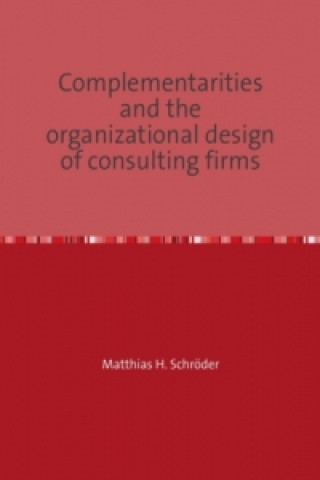 Complementarities and the organizational design of consulting firms

Matthias H. Schröder